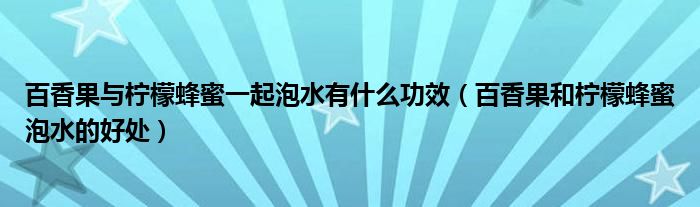 百香果与柠檬蜂蜜一起泡水有什么功效（百香果和柠檬蜂蜜泡水的好处）